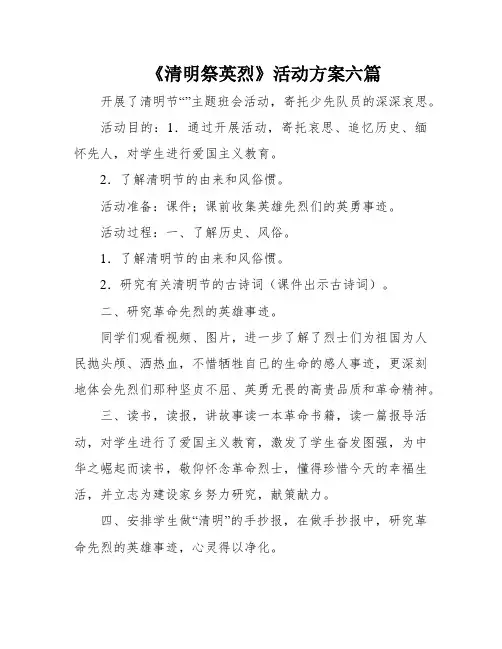 《清明祭英烈》活动方案六篇

开展了清明节“”主题班会活动，寄托少先队员的深深哀思。

活动目的：1．通过开展活动，寄托哀思、追忆历史、缅怀先人，对学生进行爱国主义教育。

2．了解清明节的由来和风俗惯。

活动准备：课件；课前收集英雄先烈们的英勇事迹。

活动过程：一、了解历史、风俗。

1．了解清明节的由来和风俗惯。

2．研究有关清明节的古诗词（课件出示古诗词）。

二、研究革命先烈的英雄事迹。

同学们观看视频、图片，进一步了解了烈士们为祖国为人民抛头颅、洒热血，不惜牺牲自己的生命的感人事迹，更深刻地体会先烈们那种坚贞不屈、英勇无畏的高贵品质和革命精神。

三、读书，读报，讲故事读一本革命书籍，读一篇报导活动，对学生进行了爱国主义教育，激发了学生奋发图强，为中华之崛起而读书，敬仰怀念革命烈士，懂得珍惜今天的幸福生活，并立志为建设家乡努力研究，献策献力。

四、安排学生做“清明”的手抄报，在做手抄报中，研究革命先烈的英雄事迹，心灵得以净化。